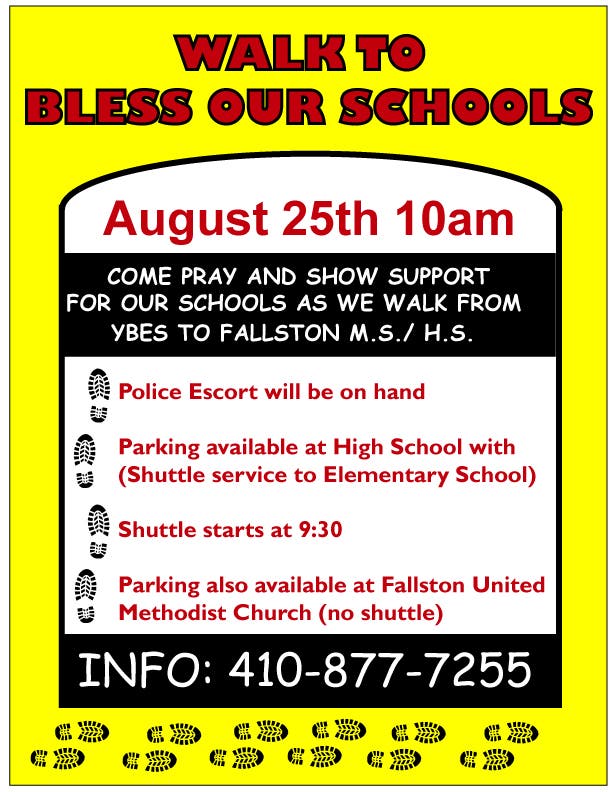 WALK TO
BLESS OUR SCHOOLS

August 25th 10am

COME PRAY AND SHOW SUPPORT FOR OUR SCHOOLS AS WE WALK FROM YBES TO FALLSTON M.S./ H.S.

Police Escort will be on hand

Parking available at High School with (Shuttle service to Elementary School)

Shuttle starts at 9:30

Parking also available at Fallston United Methodist Church (no shuttle)

INFO: 410-877-7255